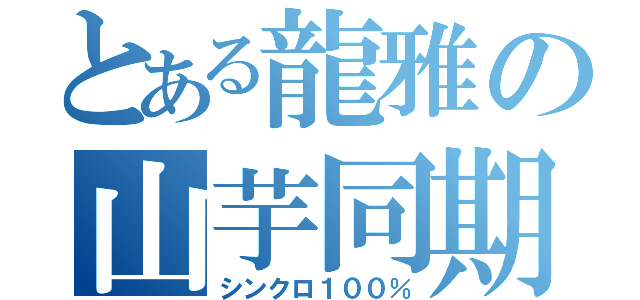 とある龍雅の
山芋同期
シンクロ100％